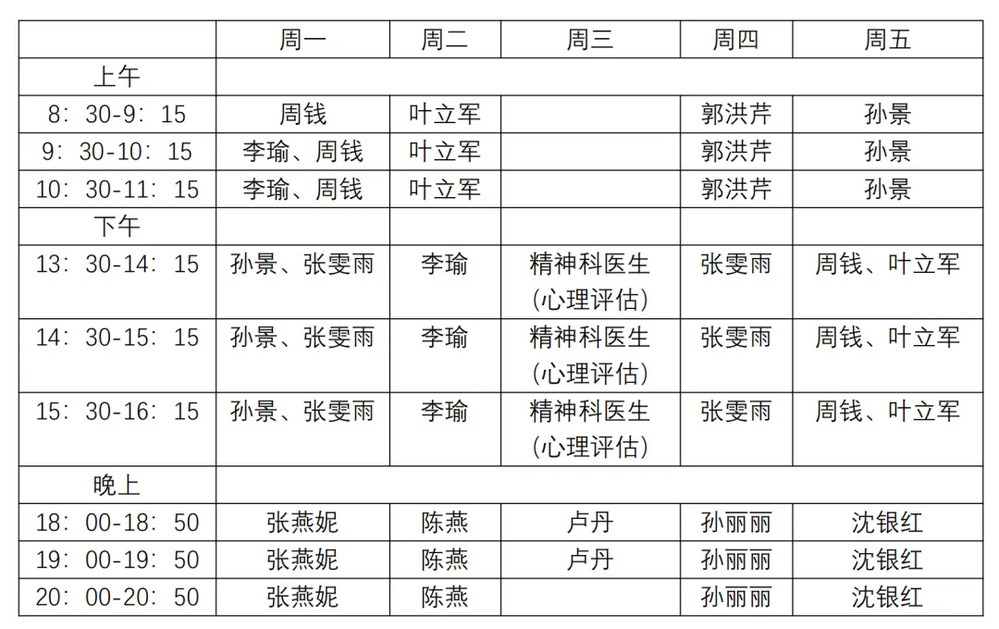 |  | 周一 | 周二 | 周三 | 周四 | 周五 |
|---|---|---|---|---|---|
| 上午 |  |  |  |  |  |
| 8：30-9：15 | 周钱 | 叶立军 |  | 郭洪芹 | 孙景 |
| 9：30-10：15 | 李瑜、周钱 | 叶立军 |  | 郭洪芹 | 孙景 |
| 10：30-11：15 | 李瑜、周钱 | 叶立军 |  | 郭洪芹 | 孙景 |
| 下午 |  |  |  |  |  |
| 13：30-14：15 | 孙景、张雯雨 | 李瑜 | 精神科医生（心理评估） | 张雯雨 | 周钱、叶立军 |
| 14：30-15：15 | 孙景、张雯雨 | 李瑜 | 精神科医生（心理评估） | 张雯雨 | 周钱、叶立军 |
| 15：30-16：15 | 孙景、张雯雨 | 李瑜 | 精神科医生（心理评估） | 张雯雨 | 周钱、叶立军 |
| 晚上 |  |  |  |  |  |
| 18：00-18：50 | 张燕妮 | 陈燕 | 卢丹 | 孙丽丽 | 沈银红 |
| 19：00-19：50 | 张燕妮 | 陈燕 | 卢丹 | 孙丽丽 | 沈银红 |
| 20：00-20：50 | 张燕妮 | 陈燕 |  | 孙丽丽 | 沈银红 |